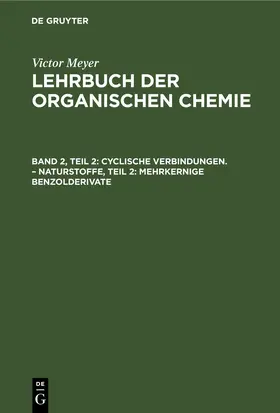 DE GRUYTER

Victor Meyer
LEHRBUCH DER ORGANISCHEN CHEMIE

BAND 2, TEIL 2: CYCLISCHE VERBINDUNGEN. – NATURSTOFFE, TEIL 2: MEHRKERNIGE BENZOLDERIVATE

DE
G